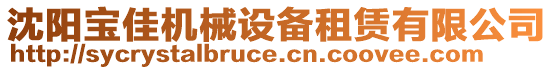 沈阳宝佳机械设备租赁有限公司
http://sycrystalbruce.cn.coovee.com